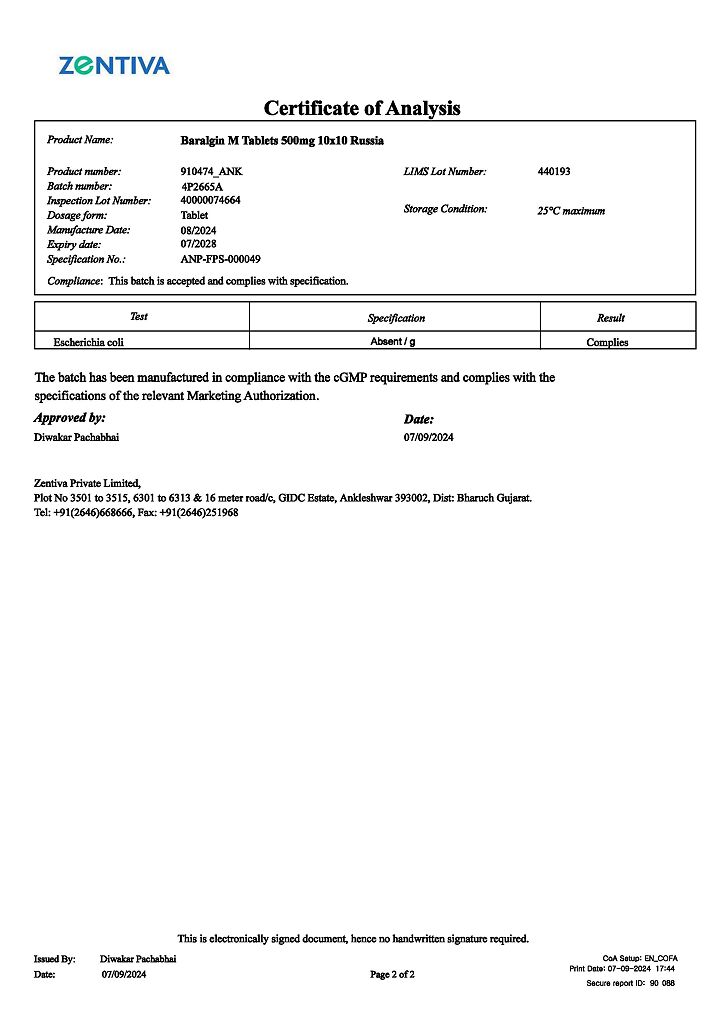 ZENTIVA

Certificate of Analysis

Product Name: Baralgin M Tablets 500mg 10x10 Russia

Product number: 910474_ANK
Batch number: 4P2665A
Inspection Lot Number: 40000074664
Dosage form: Tablet
Manufacture Date: 08/2024
Expiry date: 07/2028
Specification No.: ANP-FPS-000049

LIMS Lot Number: 440193
Storage Condition: 25°C maximum

Compliance: This batch is accepted and complies with specification.

| Test | Specification | Result |
|---|---|---|
| Escherichia coli | Absent / g | Complies |

The batch has been manufactured in compliance with the cGMP requirements and complies with the specifications of the relevant Marketing Authorization.

Approved by:
Diwakar Pachabhai

Date:
07/09/2024

Zentiva Private Limited,
Plot No 3501 to 3515, 6301 to 6313 & 16 meter road/c, GIDC Estate, Ankleshwar 393002, Dist: Bharuch Gujarat.
Tel: +91(2646)668666, Fax: +91(2646)251968

This is electronically signed document, hence no handwritten signature required.

Issued By: Diwakar Pachabhai
Date: 07/09/2024
Page 2 of 2
CoA Setup: EN_COFA
Print Date: 07-09-2024 17:44
Secure report ID: 90 088